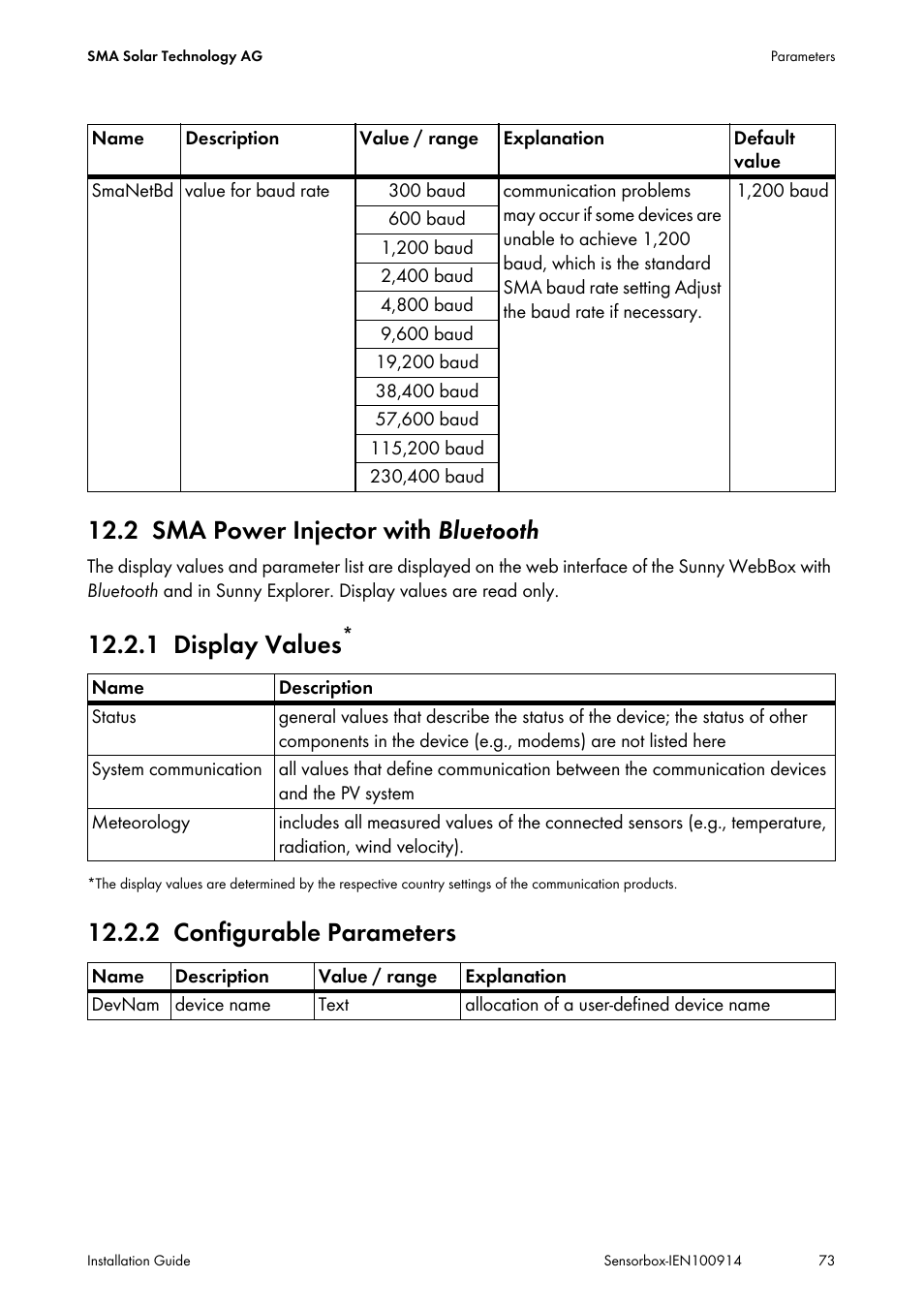 SMA Solar Technology AG

Parameters

| Name | Description | Value / range | Explanation | Default value |
|---|---|---|---|---|
| SmaNetBd | value for baud rate | 300 baud | communication problems may occur if some devices are unable to achieve 1,200 baud, which is the standard SMA baud rate setting Adjust the baud rate if necessary. | 1,200 baud |
| | | 600 baud | | |
| | | 1,200 baud | | |
| | | 2,400 baud | | |
| | | 4,800 baud | | |
| | | 9,600 baud | | |
| | | 19,200 baud | | |
| | | 38,400 baud | | |
| | | 57,600 baud | | |
| | | 115,200 baud | | |
| | | 230,400 baud | | |

12.2 SMA Power Injector with Bluetooth

The display values and parameter list are displayed on the web interface of the Sunny WebBox with Bluetooth and in Sunny Explorer. Display values are read only.

12.2.1 Display Values*

| Name | Description |
|---|---|
| Status | general values that describe the status of the device; the status of other components in the device (e.g., modems) are not listed here |
| System communication | all values that define communication between the communication devices and the PV system |
| Meteorology | includes all measured values of the connected sensors (e.g., temperature, radiation, wind velocity). |

*The display values are determined by the respective country settings of the communication products.

12.2.2 Configurable Parameters

| Name | Description | Value / range | Explanation |
|---|---|---|---|
| DevNam | device name | Text | allocation of a user-defined device name |

Installation Guide

Sensorbox-IEN100914

73